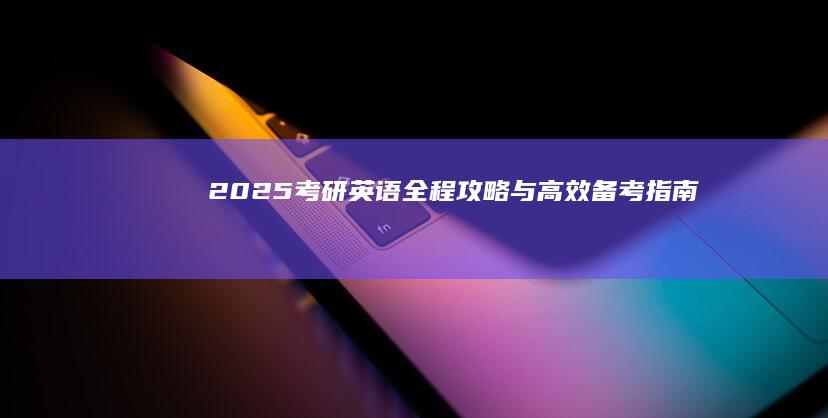 2025考研英语全程攻略与高效备考指南

fn